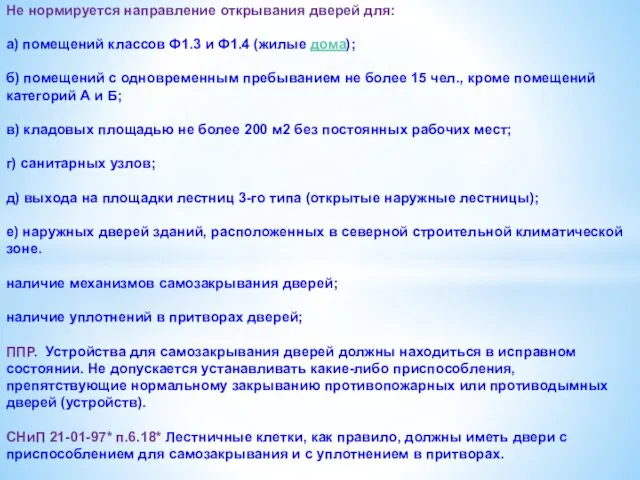 Не нормируется направление открывания дверей для:

а) помещений классов Ф1.3 и Ф1.4 (жилые дома);

б) помещений с одновременным пребыванием не более 15 чел., кроме помещений категорий А и Б;

в) кладовых площадью не более 200 м2 без постоянных рабочих мест;

г) санитарных узлов;

д) выхода на площадки лестниц 3-го типа (открытые наружные лестницы);

е) наружных дверей зданий, расположенных в северной строительной климатической зоне.

наличие механизмов самозакрывания дверей;

наличие уплотнений в притворах дверей;

ППР. Устройства для самозакрывания дверей должны находиться в исправном состоянии. Не допускается устанавливать какие-либо приспособления, препятствующие нормальному закрыванию противопожарных или противодымных дверей (устройств).

СНиП 21-01-97* п.6.18* Лестничные клетки, как правило, должны иметь двери с приспособлением для самозакрывания и с уплотнением в притворах.